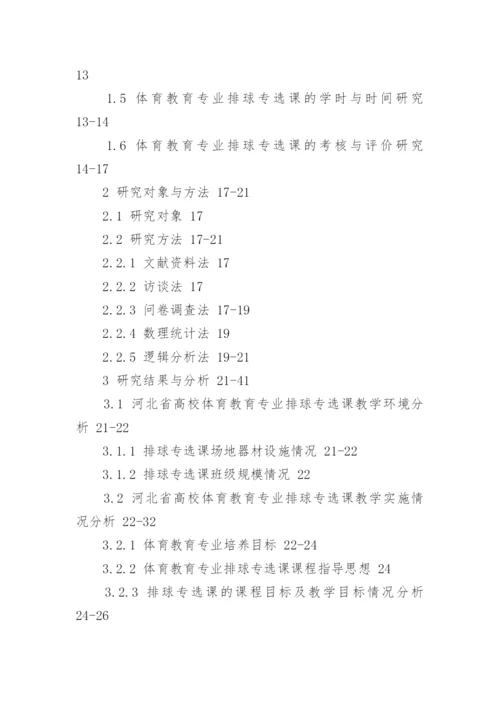 13

1.5 体育教育专业排球专选课的学时与时间研究 13-14

1.6 体育教育专业排球专选课的考核与评价研究 14-17

2 研究对象与方法 17-21

2.1 研究对象 17

2.2 研究方法 17-21

2.2.1 文献资料法 17

2.2.2 访谈法 17

2.2.3 问卷调查法 17-19

2.2.4 数理统计法 19

2.2.5 逻辑分析法 19-21

3 研究结果与分析 21-41

3.1 河北省高校体育教育专业排球专选课教学环境分析 21-22

3.1.1 排球专选课场地器材设施情况 21-22

3.1.2 排球专选课班级规模情况 22

3.2 河北省高校体育教育专业排球专选课教学实施情况分析 22-32

3.2.1 体育教育专业培养目标 22-24

3.2.2 体育教育专业排球专选课课程指导思想 24

3.2.3 排球专选课的课程目标及教学目标情况分析 24-26